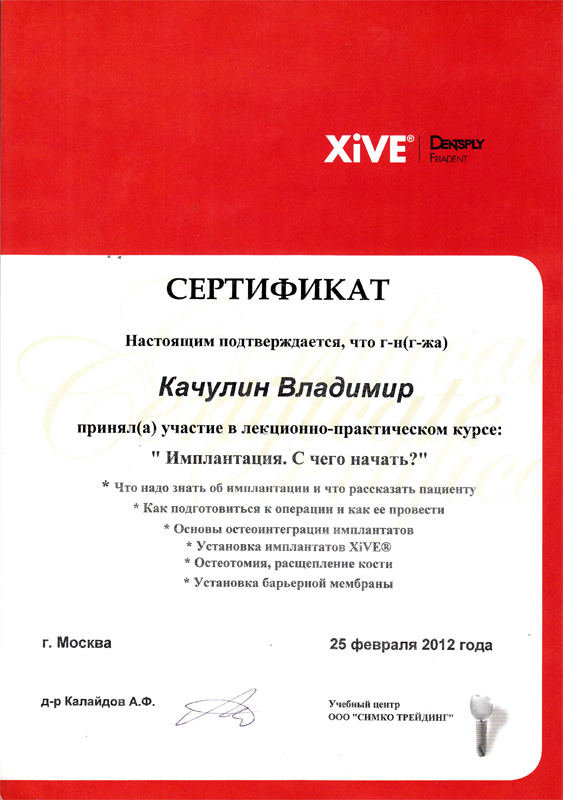 XiVE® DENTSPLY FRIADENT

СЕРТИФИКАТ

Настоящим подтверждается, что г-н(г-жа)

Качулин Владимир

принял(а) участие в лекционно-практическом курсе:

" Имплантация. С чего начать?"

* Что надо знать об имплантации и что рассказать пациенту

* Как подготовиться к операции и как ее провести

* Основы остеоинтеграции имплантатов

* Установка имплантатов XiVE®

* Остеотомия, расщепление кости

* Установка барьерной мембраны

г. Москва

25 февраля 2012 года

д-р Калайдов А.Ф.

Учебный центр
ООО "СИМКО ТРЕЙДИНГ"